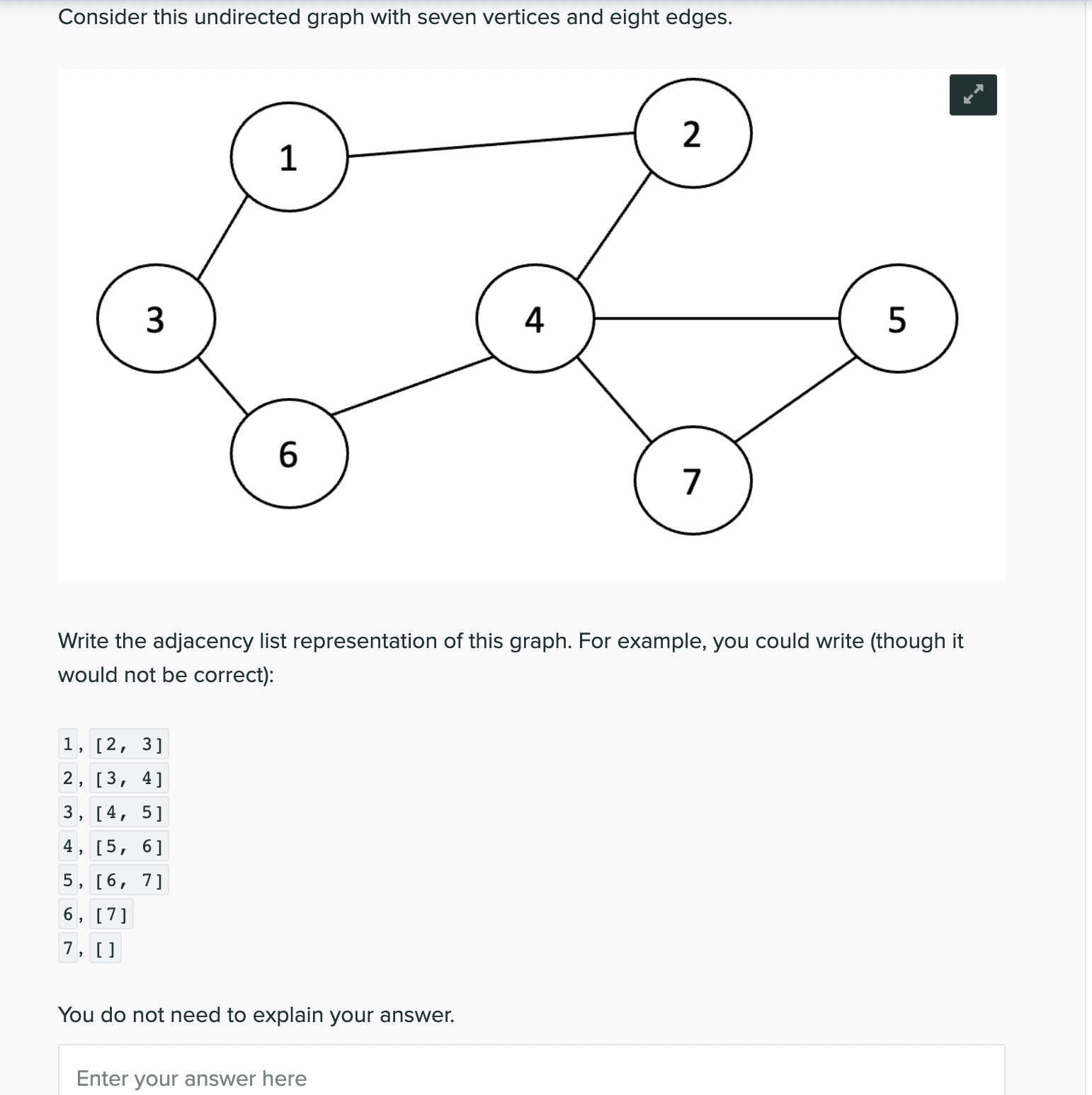 Consider this undirected graph with seven vertices and eight edges.

1

2

3

4

5

6

7

Write the adjacency list representation of this graph. For example, you could write (though it would not be correct):

1, [2, 3]
2, [3, 4]
3, [4, 5]
4, [5, 6]
5, [6, 7]
6, [7]
7, []

You do not need to explain your answer.

Enter your answer here